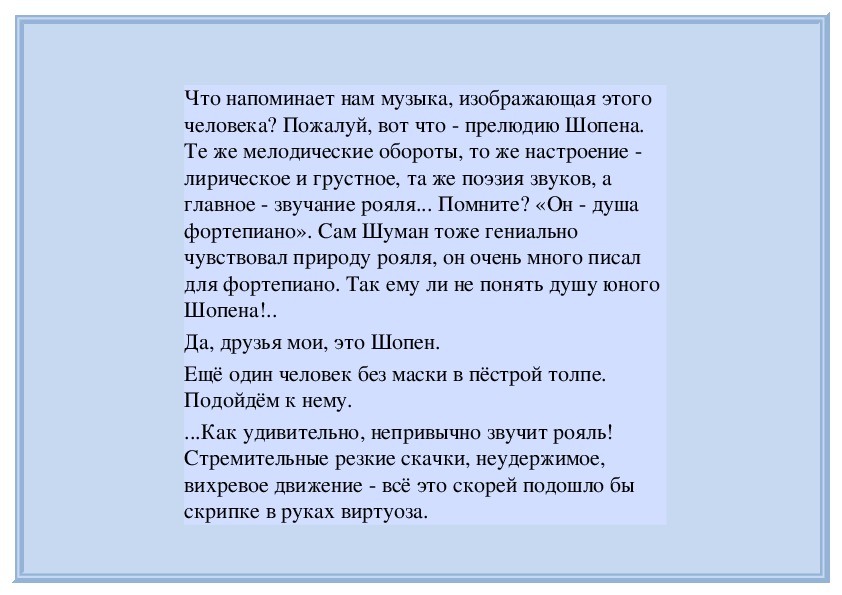 Что напоминает нам музыка, изображающая этого человека? Пожалуй, вот что - прелюдию Шопена. Те же мелодические обороты, то же настроение - лирическое и грустное, та же поэзия звуков, а главное - звучание рояля... Помните? «Он - душа фортепиано». Сам Шуман тоже гениально чувствовал природу рояля, он очень много писал для фортепиано. Так ему ли не понять душу юного Шопена!..

Да, друзья мои, это Шопен.

Ещё один человек без маски в пёстрой толпе. Подойдём к нему.

...Как удивительно, непривычно звучит рояль! Стремительные резкие скачки, неудержимое, вихревое движение - всё это скорей подошло бы скрипке в руках виртуоза.